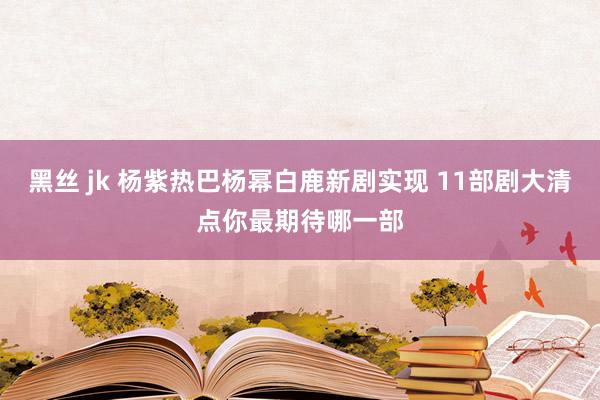 黑丝 jk 杨紫热巴杨幂白鹿新剧实现 11部剧大清点你最期待哪一部